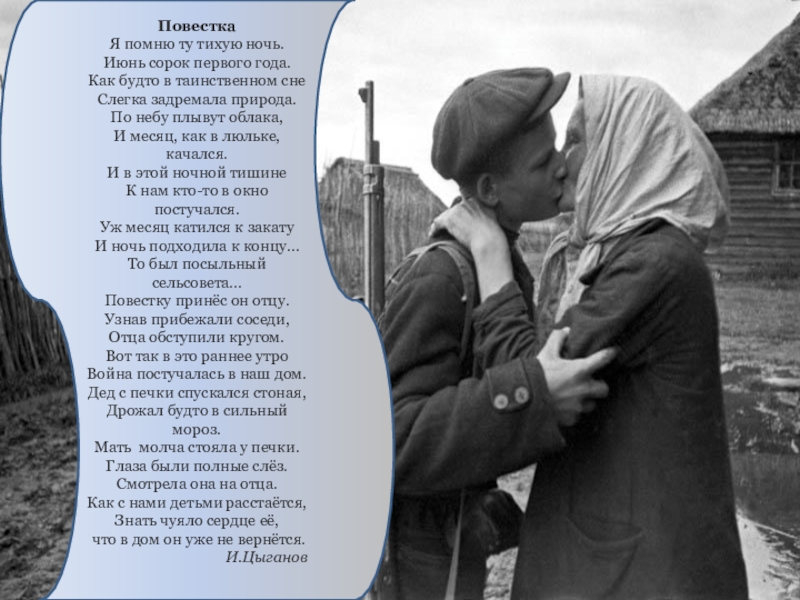 Повестка
Я помню ту тихую ночь.
Июнь сорок первого года.
Как будто в таинственном сне
Слегка задремала природа.
По небу плывут облака,
И месяц, как в люльке, качался.
И в этой ночной тишине
К нам кто-то в окно постучался.
Уж месяц катился к закату
И ночь подходила к концу...
То был посыльный сельсовета...
Повестку принёс он отцу.
Узнав прибежали соседи,
Отца обступили кругом.
Вот так в это раннее утро
Война постучалась в наш дом.
Дед с печки спускался стоная,
Дрожал будто в сильный мороз.
Мать молча стояла у печки.
Глаза были полные слёз.
Смотрела она на отца.
Как с нами детьми расстаётся,
Знать чуяло сердце её,
что в дом он уже не вернётся.
И.Цыганов